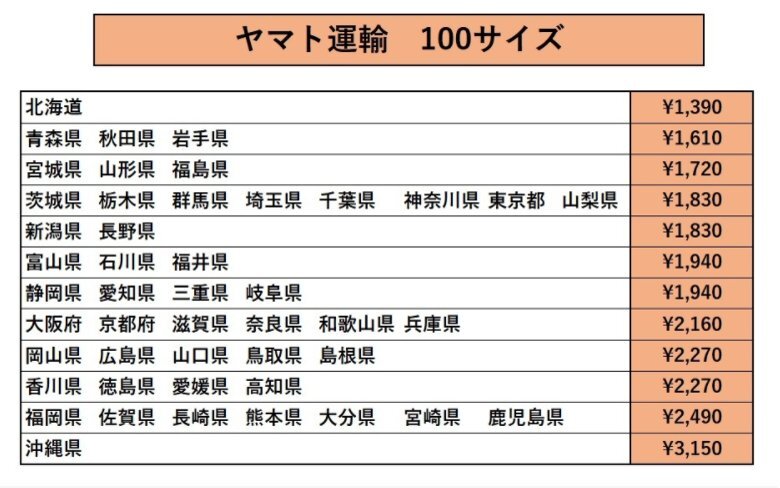 ヤマト運輸 100サイズ

| 北海道 | ¥1,390 |
|---|---|
| 青森県 秋田県 岩手県 | ¥1,610 |
| 宮城県 山形県 福島県 | ¥1,720 |
| 茨城県 栃木県 群馬県 埼玉県 千葉県 神奈川県 東京都 山梨県 | ¥1,830 |
| 新潟県 長野県 | ¥1,830 |
| 富山県 石川県 福井県 | ¥1,940 |
| 静岡県 愛知県 三重県 岐阜県 | ¥1,940 |
| 大阪府 京都府 滋賀県 奈良県 和歌山県 兵庫県 | ¥2,160 |
| 岡山県 広島県 山口県 鳥取県 島根県 | ¥2,270 |
| 香川県 徳島県 愛媛県 高知県 | ¥2,270 |
| 福岡県 佐賀県 長崎県 熊本県 大分県 宮崎県 鹿児島県 | ¥2,490 |
| 沖縄県 | ¥3,150 |